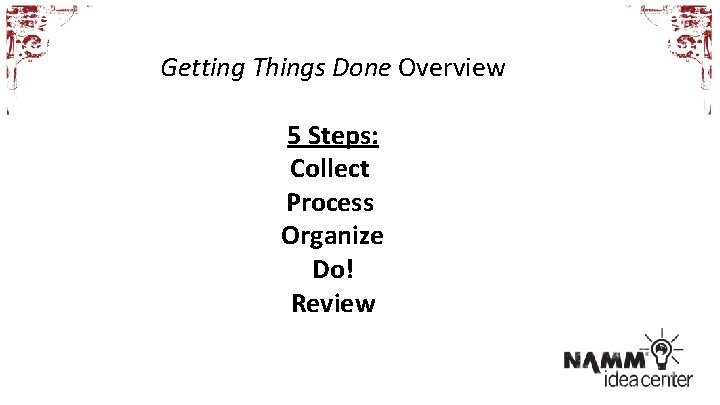 Getting Things Done Overview

5 Steps:
Collect
Process
Organize
Do!
Review

NAMM
ideacenter